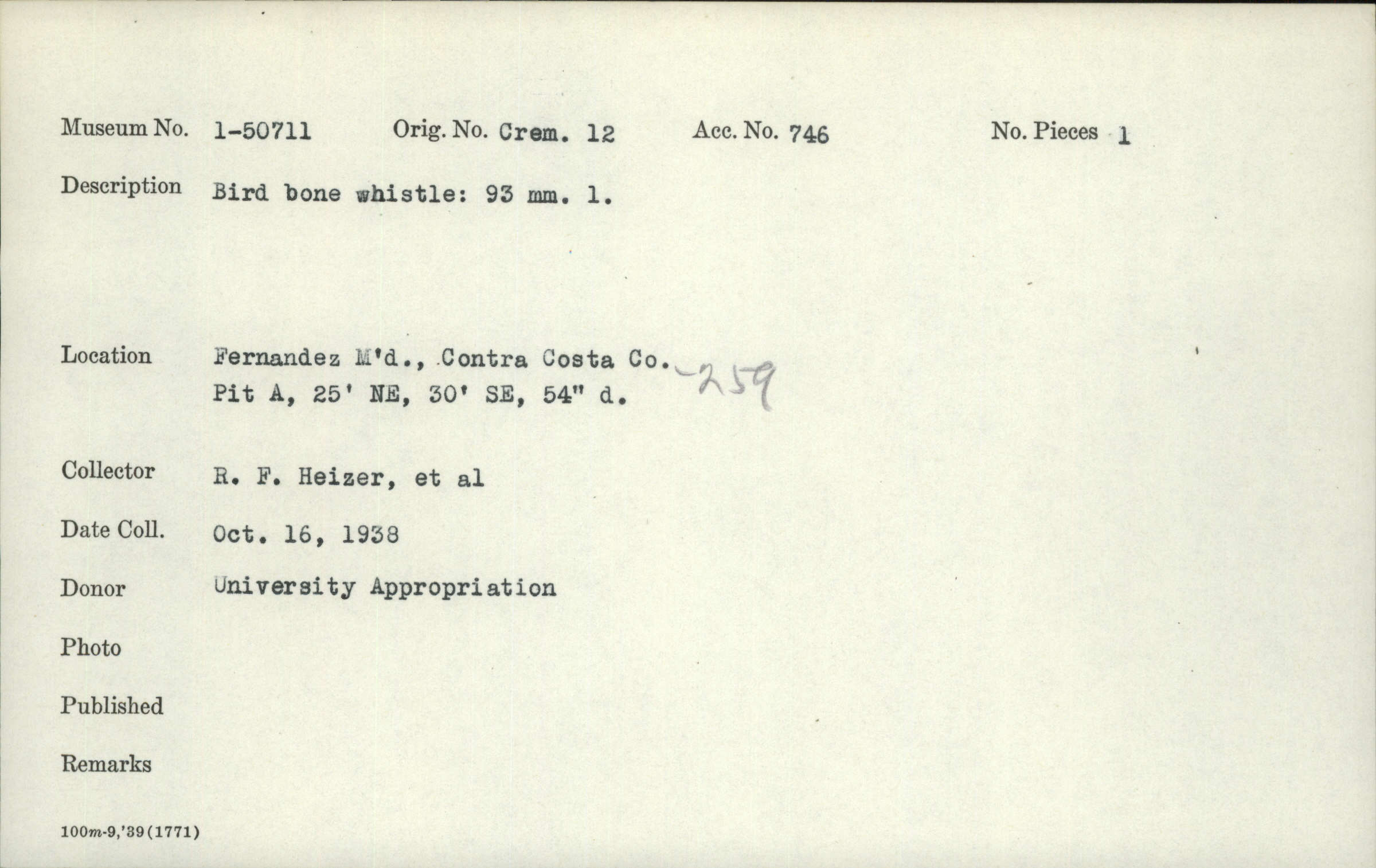 Museum No. 1-50711 Orig. No. Crem. 12 Acc. No. 746 No. Pieces 1

Description Bird bone whistle: 93 mm. l.

Location Fernandez M'd., Contra Costa Co. -259
Pit A, 25' NE, 30' SE, 54" d.

Collector R. F. Heizer, et al

Date Coll. Oct. 16, 1938

Donor University Appropriation

Photo

Published

Remarks

100m-9,'39(1771)